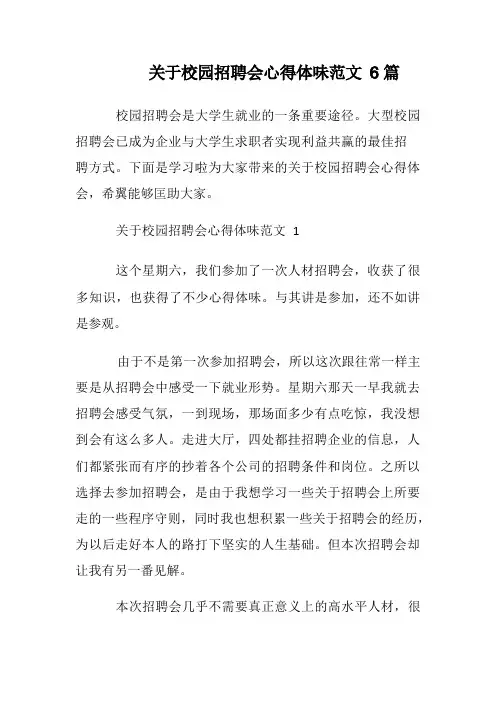 关于校园招聘会心得体味范文 6 篇

校园招聘会是大学生就业的一条重要途径。大型校园招聘会已成为企业与大学生求职者实现利益共赢的最佳招聘方式。下面是学习啦为大家带来的关于校园招聘会心得体会，希翼能够匡助大家。

关于校园招聘会心得体味范文 1

这个星期六，我们参加了一次人材招聘会，收获了很多知识，也获得了不少心得体味。与其讲是参加，还不如讲是参观。

由于不是第一次参加招聘会，所以这次跟往常一样主要是从招聘会中感受一下就业形势。星期六那天一早我就去招聘会感受气氛，一到现场，那场面多少有点吃惊，我没想到会有这么多人。走进大厅，四处都挂招聘企业的信息，人们都紧张而有序的抄着各个公司的招聘条件和岗位。之所以选择去参加招聘会，是由于我想学习一些关于招聘会上所要走的一些程序守则，同时我也想积累一些关于招聘会的经历，为以后走好本人的路打下坚实的人生基础。但本次招聘会却让我有另一番见解。

本次招聘会几乎不需要真正意义上的高水平人材，很